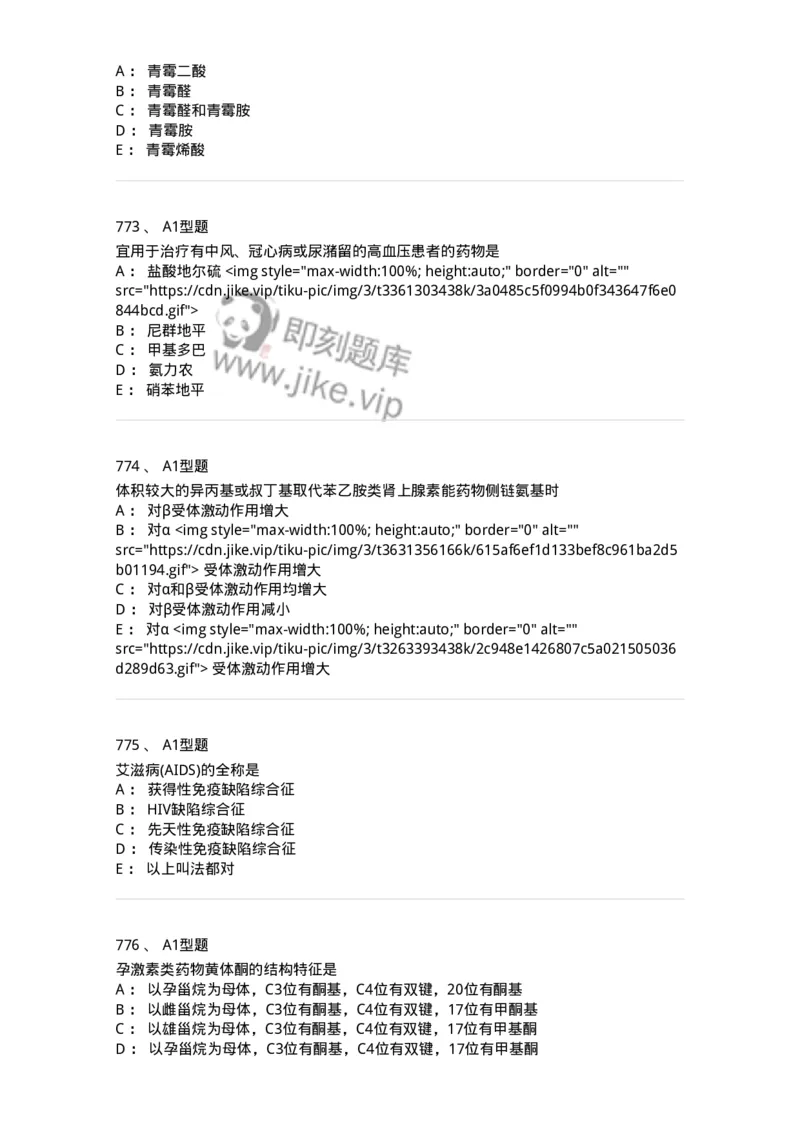 A： 青霉二酸
B： 青霉醛
C： 青霉醛和青霉胺
D： 青霉胺
E： 青霉烯酸

773 、 A1型题
宜用于治疗有中风、冠心病或尿潴留的高血压患者的药物是
A： 盐酸地尔硫 <img style="max-width:100%; height:auto;" border="0" alt="" src="https://cdn.jike.vip/tiku-pic/img/3/t3361303438k/3a0485c5f0994b0f343647f6e0844bcd.gif">
B： 尼群地平
C： 甲基多巴
D： 氨力农
E： 硝苯地平

即刻题库
www.jike.vip

774 、 A1型题
体积较大的异丙基或叔丁基取代苯乙胺类肾上腺素能药物侧链氨基时
A： 对β受体激动作用增大
B： 对α <img style="max-width:100%; height:auto;" border="0" alt="" src="https://cdn.jike.vip/tiku-pic/img/3/t3631356166k/615af6ef1d133bef8c961ba2d5b01194.gif"> 受体激动作用增大
C： 对α和β受体激动作用均增大
D： 对β受体激动作用减小
E： 对α <img style="max-width:100%; height:auto;" border="0" alt="" src="https://cdn.jike.vip/tiku-pic/img/3/t3263393438k/2c948e1426807c5a021505036d289d63.gif"> 受体激动作用增大

775 、 A1型题
艾滋病(AIDS)的全称是
A： 获得性免疫缺陷综合征
B： HIV缺陷综合征
C： 先天性免疫缺陷综合征
D： 传染性免疫缺陷综合征
E： 以上叫法都对

776 、 A1型题
孕激素类药物黄体酮的结构特征是
A： 以孕甾烷为母体，C3位有酮基，C4位有双键，20位有酮基
B： 以雌甾烷为母体，C3位有酮基，C4位有双键，17位有甲酮基
C： 以雄甾烷为母体，C3位有酮基，C4位有双键，17位有甲基酮
D： 以孕甾烷为母体，C3位有酮基，C4位有双键，17位有甲基酮